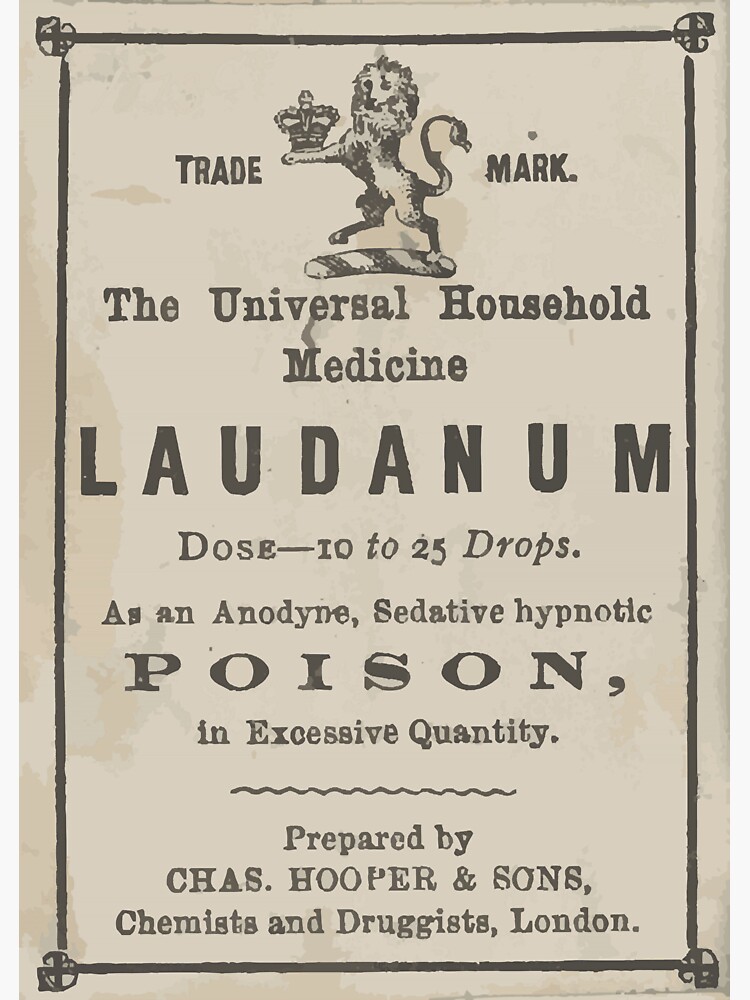 TRADE MARK.

The Universal Household Medicine

LAUDANUM

DOSE—10 to 25 Drops.

As an Anodyne, Sedative hypnotic

POISON,

in Excessive Quantity.

Prepared by
CHAS. HOOPER & SONS,
Chemists and Druggists, London.